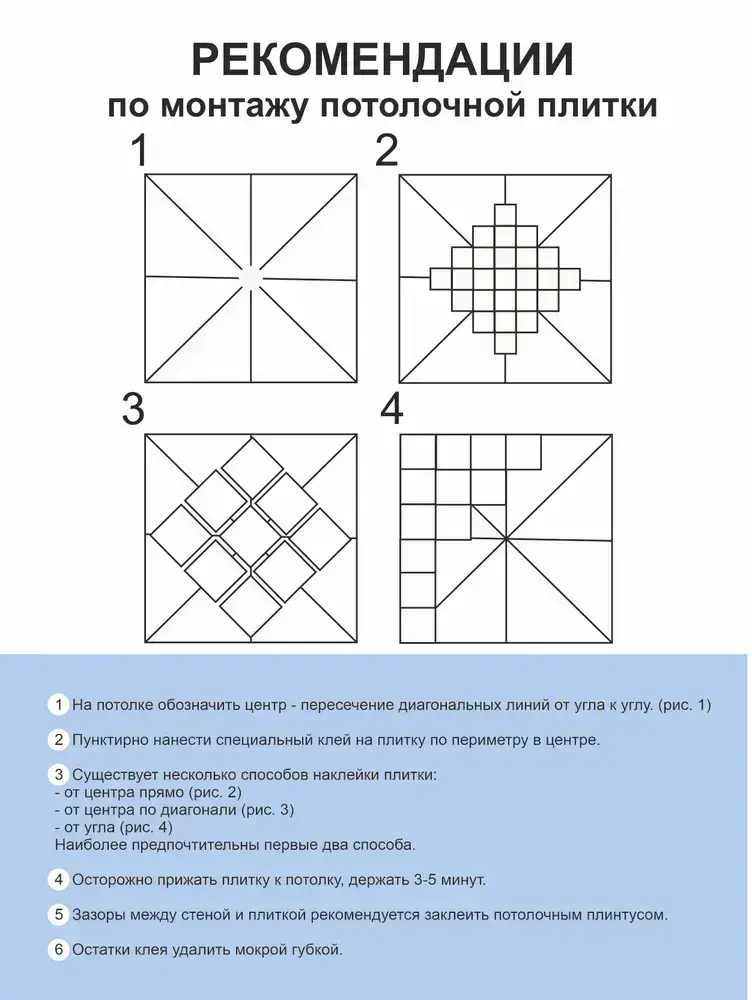 РЕКОМЕНДАЦИИ
по монтажу потолочной плитки

1

2

3

4

1 На потолке обозначить центр - пересечение диагональных линий от угла к углу. (рис. 1)

2 Пунктирно нанести специальный клей на плитку по периметру в центре.

3 Существует несколько способов наклейки плитки:
- от центра прямо (рис. 2)
- от центра по диагонали (рис. 3)
- от угла (рис. 4)
Наиболее предпочтительны первые два способа.

4 Осторожно прижать плитку к потолку, держать 3-5 минут.

5 Зазоры между стеной и плиткой рекомендуется заклеить потолочным плинтусом.

6 Остатки клея удалить мокрой губкой.